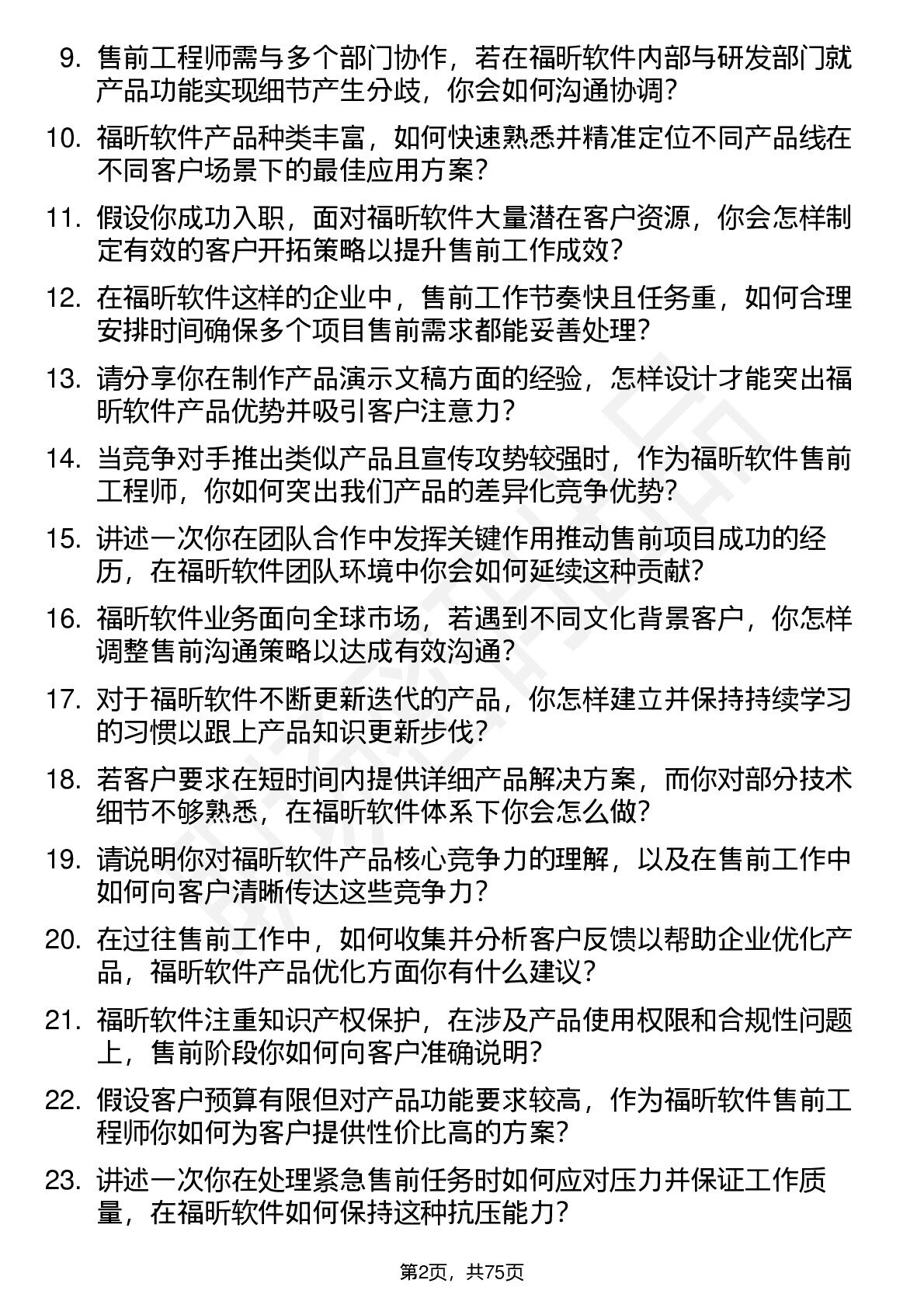 9. 售前工程师需与多个部门协作，若在福昕软件内部与研发部门就产品功能实现细节产生分歧，你会如何沟通协调？

10. 福昕软件产品种类丰富，如何快速熟悉并精准定位不同产品线在不同客户场景下的最佳应用方案？

11. 假设你成功入职，面对福昕软件大量潜在客户资源，你会怎样制定有效的客户开拓策略以提升售前工作成效？

12. 在福昕软件这样的企业中，售前工作节奏快且任务重，如何合理安排时间确保多个项目售前需求都能妥善处理？

13. 请分享你在制作产品演示文稿方面的经验，怎样设计才能突出福昕软件产品优势并吸引客户注意力？

14. 当竞争对手推出类似产品且宣传攻势较强时，作为福昕软件售前工程师，你如何突出我们产品的差异化竞争优势？

15. 讲述一次你在团队合作中发挥关键作用推动售前项目成功的经历，在福昕软件团队环境中你会如何延续这种贡献？

16. 福昕软件业务面向全球市场，若遇到不同文化背景客户，你怎样调整售前沟通策略以达成有效沟通？

17. 对于福昕软件不断更新迭代的产品，你怎样建立并保持持续学习的习惯以跟上产品知识更新步伐？

18. 若客户要求在短时间内提供详细产品解决方案，而你对部分技术细节不够熟悉，在福昕软件体系下你会怎么做？

19. 请说明你对福昕软件产品核心竞争力的理解，以及在售前工作中如何向客户清晰传达这些竞争力？

20. 在过往售前工作中，如何收集并分析客户反馈以帮助企业优化产品，福昕软件产品优化方面你有什么建议？

21. 福昕软件注重知识产权保护，在涉及产品使用权限和合规性问题上，售前阶段你如何向客户准确说明？

22. 假设客户预算有限但对产品功能要求较高，作为福昕软件售前工程师你如何为客户提供性价比高的方案？

23. 讲述一次你在处理紧急售前任务时如何应对压力并保证工作质量，在福昕软件如何保持这种抗压能力？

第2页，共75页